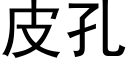 皮孔